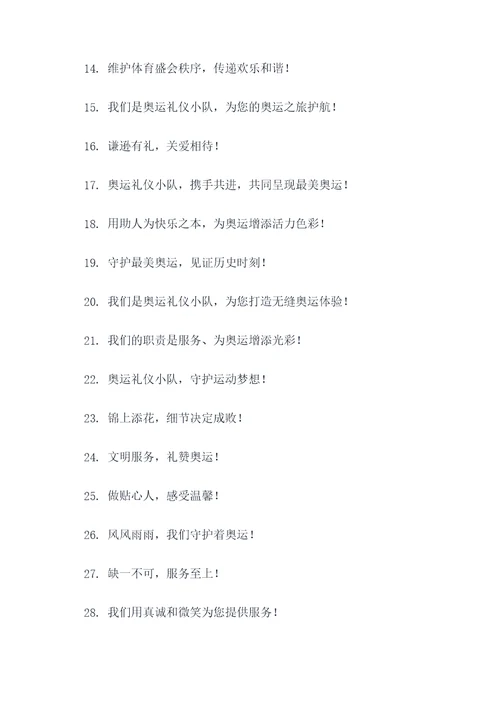 14. 维护体育盛会秩序，传递欢乐和谐！

15. 我们是奥运礼仪小队，为您的奥运之旅护航！

16. 谦逊有礼，关爱相待！

17. 奥运礼仪小队，携手共进，共同呈现最美奥运！

18. 用助人为快乐之本，为奥运增添活力色彩！

19. 守护最美奥运，见证历史时刻！

20. 我们是奥运礼仪小队，为您打造无缝奥运体验！

21. 我们的职责是服务、为奥运增添光彩！

22. 奥运礼仪小队，守护运动梦想！

23. 锦上添花，细节决定成败！

24. 文明服务，礼赞奥运！

25. 做贴心人，感受温馨！

26. 风风雨雨，我们守护着奥运！

27. 缺一不可，服务至上！

28. 我们用真诚和微笑为您提供服务！